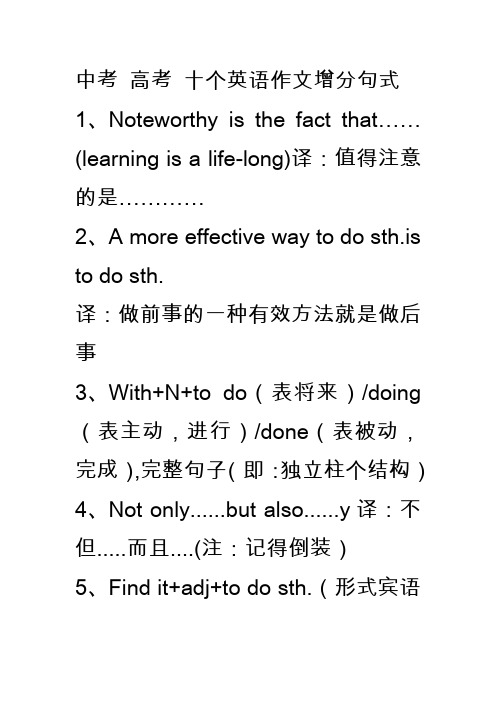 中考 高考 十个英语作文增分句式

1、Noteworthy is the fact that……(learning is a life-long)译：值得注意的是…………

2、A more effective way to do sth.is to do sth.

译：做前事的一种有效方法就是做后事

3、With+N+to do（表将来）/doing（表主动，进行）/done（表被动，完成）,完整句子(即:独立柱个结构)

4、Not only......but also......y 译：不但.....而且....(注：记得倒装)

5、Find it+adj+to do sth.（形式宾语